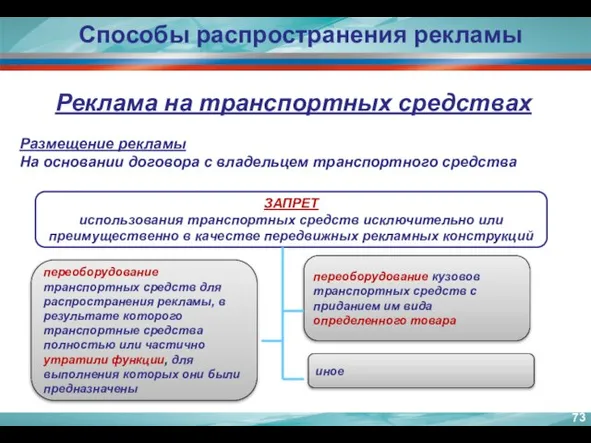 Способы распространения рекламы

Реклама на транспортных средствах

Размещение рекламы
На основании договора с владельцем транспортного средства

ЗАПРЕТ
использования транспортных средств исключительно или преимущественно в качестве передвижных рекламных конструкций

переоборудование транспортных средств для распространения рекламы, в результате которого транспортные средства полностью или частично утратили функции, для выполнения которых они были предназначены

переоборудование кузовов транспортных средств с приданием им вида определенного товара

иное

73